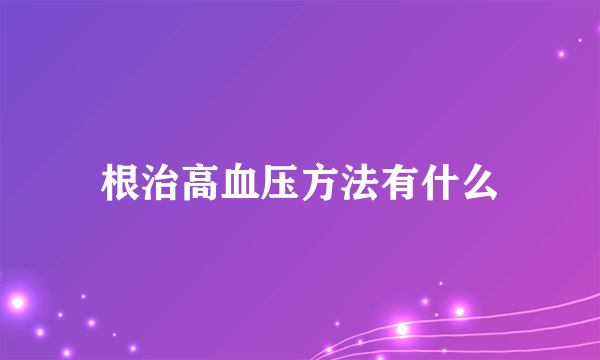 根治高血压方法有什么